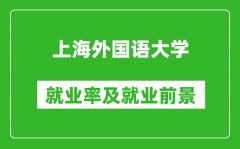 上海外国语大学

就业率及就业前景